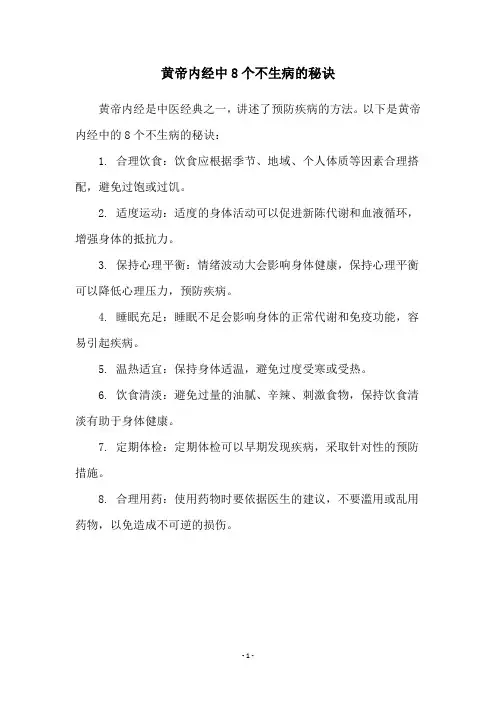 黄帝内经中 8 个不生病的秘诀

黄帝内经是中医经典之一，讲述了预防疾病的方法。以下是黄帝内经中的 8 个不生病的秘诀：

1. 合理饮食：饮食应根据季节、地域、个人体质等因素合理搭配，避免过饱或过饥。

2. 适度运动：适度的身体活动可以促进新陈代谢和血液循环，增强身体的抵抗力。

3. 保持心理平衡：情绪波动大会影响身体健康，保持心理平衡可以降低心理压力，预防疾病。

4. 睡眠充足：睡眠不足会影响身体的正常代谢和免疫功能，容易引起疾病。

5. 温热适宜：保持身体适温，避免过度受寒或受热。

6. 饮食清淡：避免过量的油腻、辛辣、刺激食物，保持饮食清淡有助于身体健康。

7. 定期体检：定期体检可以早期发现疾病，采取针对性的预防措施。

8. 合理用药：使用药物时要依据医生的建议，不要滥用或乱用药物，以免造成不可逆的损伤。

- 1 -